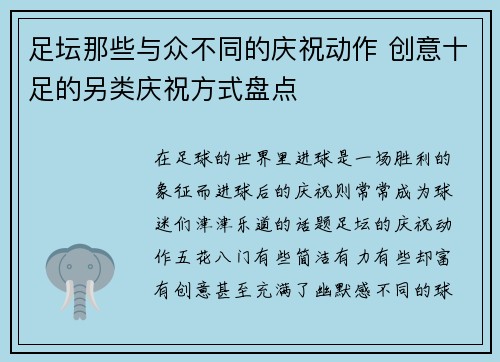 足坛那些与众不同的庆祝动作 创意十足的另类庆祝方式盘点

在足球的世界里进球是一场胜利的象征而进球后的庆祝则常常成为球迷们津津乐道的话题足坛的庆祝动作五花八门有些简洁有力有些却富有创意甚至充满了幽默感不同的球